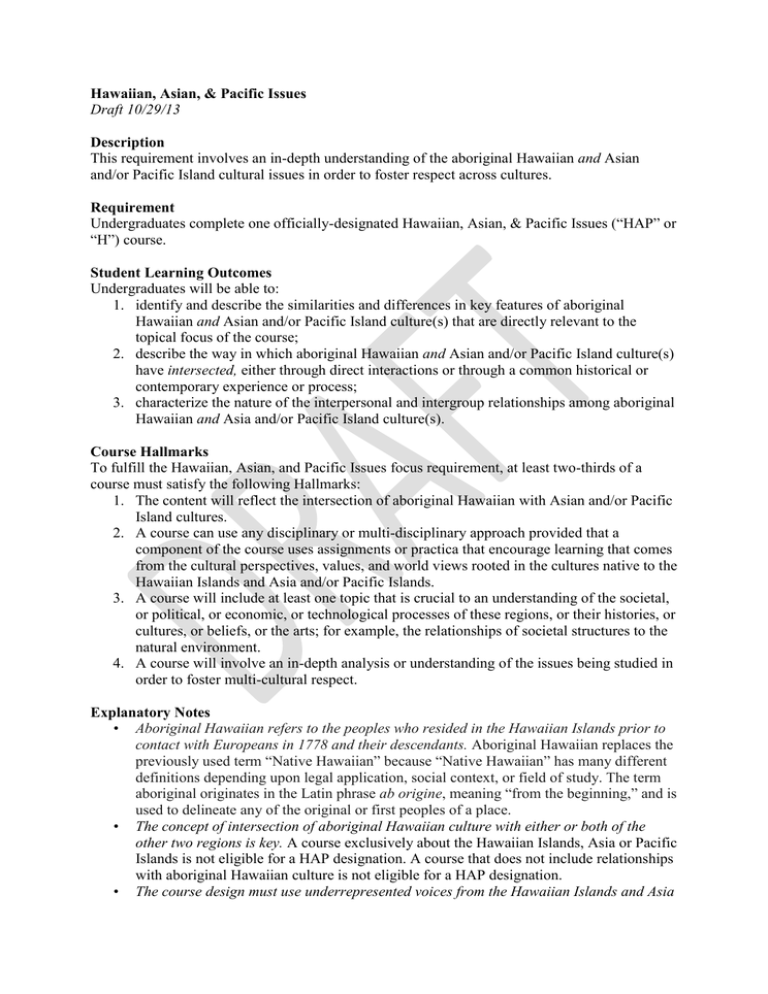 Hawaiian, Asian, & Pacific Issues
Draft 10/29/13

Description
This requirement involves an in-depth understanding of the aboriginal Hawaiian and Asian and/or Pacific Island cultural issues in order to foster respect across cultures.

Requirement
Undergraduates complete one officially-designated Hawaiian, Asian, & Pacific Issues ("HAP" or "H") course.

Student Learning Outcomes
Undergraduates will be able to:
1. identify and describe the similarities and differences in key features of aboriginal Hawaiian and Asian and/or Pacific Island culture(s) that are directly relevant to the topical focus of the course;
2. describe the way in which aboriginal Hawaiian and Asian and/or Pacific Island culture(s) have intersected, either through direct interactions or through a common historical or contemporary experience or process;
3. characterize the nature of the interpersonal and intergroup relationships among aboriginal Hawaiian and Asia and/or Pacific Island culture(s).

Course Hallmarks
To fulfill the Hawaiian, Asian, and Pacific Issues focus requirement, at least two-thirds of a course must satisfy the following Hallmarks:
1. The content will reflect the intersection of aboriginal Hawaiian with Asian and/or Pacific Island cultures.
2. A course can use any disciplinary or multi-disciplinary approach provided that a component of the course uses assignments or practica that encourage learning that comes from the cultural perspectives, values, and world views rooted in the cultures native to the Hawaiian Islands and Asia and/or Pacific Islands.
3. A course will include at least one topic that is crucial to an understanding of the societal, or political, or economic, or technological processes of these regions, or their histories, or cultures, or beliefs, or the arts; for example, the relationships of societal structures to the natural environment.
4. A course will involve an in-depth analysis or understanding of the issues being studied in order to foster multi-cultural respect.

Explanatory Notes
• Aboriginal Hawaiian refers to the peoples who resided in the Hawaiian Islands prior to contact with Europeans in 1778 and their descendants. Aboriginal Hawaiian replaces the previously used term "Native Hawaiian" because "Native Hawaiian" has many different definitions depending upon legal application, social context, or field of study. The term aboriginal originates in the Latin phrase ab origine, meaning "from the beginning," and is used to delineate any of the original or first peoples of a place.
• The concept of intersection of aboriginal Hawaiian culture with either or both of the other two regions is key. A course exclusively about the Hawaiian Islands, Asia or Pacific Islands is not eligible for a HAP designation. A course that does not include relationships with aboriginal Hawaiian culture is not eligible for a HAP designation.
• The course design must use underrepresented voices from the Hawaiian Islands and Asia

DRAFT